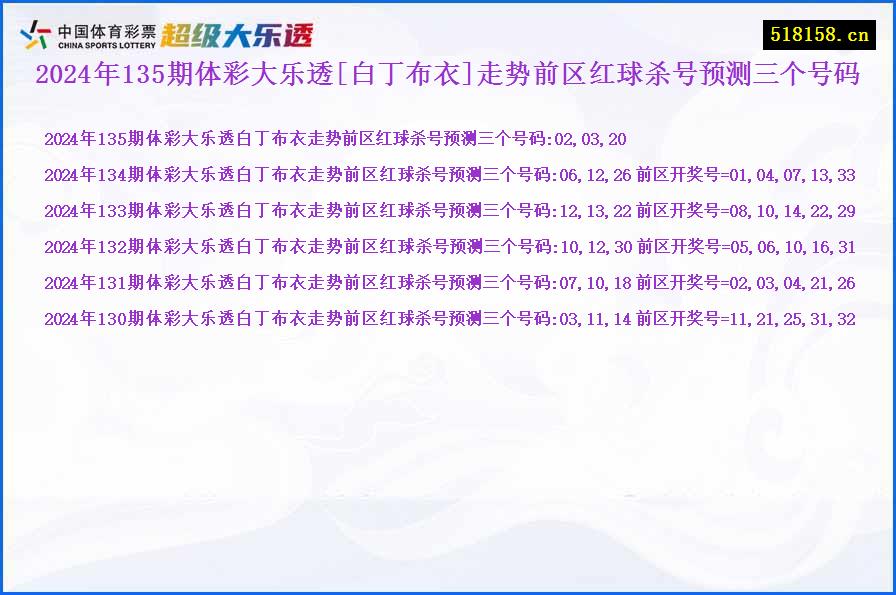 中国体育彩票
CHINA SPORTS LOTTERY
超级大乐透

518158.cn

2024年135期体彩大乐透[白丁布衣]走势前区红球杀号预测三个号码

2024年135期体彩大乐透白丁布衣走势前区红球杀号预测三个号码:02,03,20

2024年134期体彩大乐透白丁布衣走势前区红球杀号预测三个号码:06,12,26 前区开奖号=01,04,07,13,33

2024年133期体彩大乐透白丁布衣走势前区红球杀号预测三个号码:12,13,22 前区开奖号=08,10,14,22,29

2024年132期体彩大乐透白丁布衣走势前区红球杀号预测三个号码:10,12,30 前区开奖号=05,06,10,16,31

2024年131期体彩大乐透白丁布衣走势前区红球杀号预测三个号码:07,10,18 前区开奖号=02,03,04,21,26

2024年130期体彩大乐透白丁布衣走势前区红球杀号预测三个号码:03,11,14 前区开奖号=11,21,25,31,32